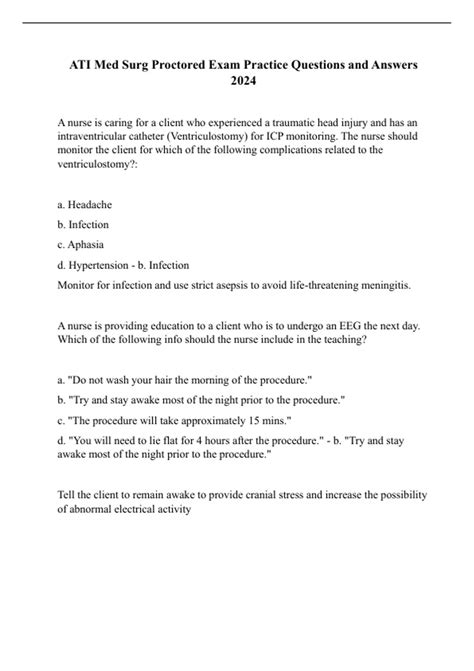 ATI Med Surg Proctored Exam Practice Questions and Answers 2024

A nurse is caring for a client who experienced a traumatic head injury and has an intraventricular catheter (Ventriculostomy) for ICP monitoring. The nurse should monitor the client for which of the following complications related to the ventriculostomy?:

a. Headache

b. Infection

c. Aphasia

d. Hypertension - b. Infection

Monitor for infection and use strict asepsis to avoid life-threatening meningitis.

A nurse is providing education to a client who is to undergo an EEG the next day. Which of the following info should the nurse include in the teaching?

a. "Do not wash your hair the morning of the procedure."

b. "Try and stay awake most of the night prior to the procedure."

c. "The procedure will take approximately 15 mins."

d. "You will need to lie flat for 4 hours after the procedure." - b. "Try and stay awake most of the night prior to the procedure."

Tell the client to remain awake to provide cranial stress and increase the possibility of abnormal electrical activity